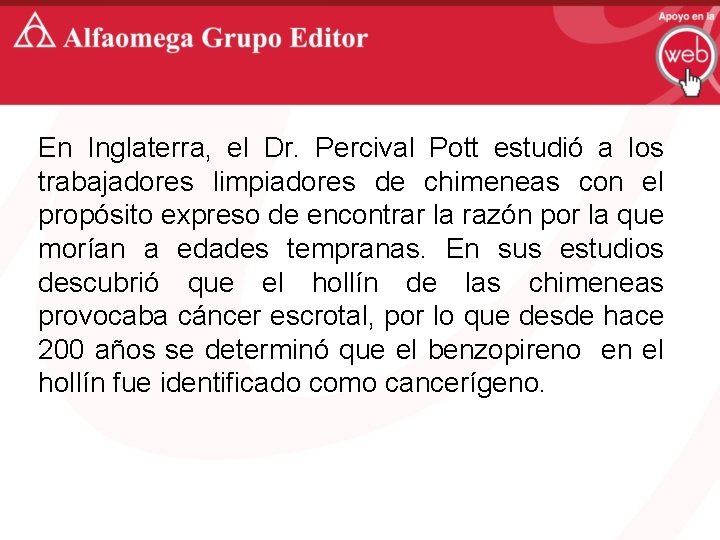 Alfaomega Grupo Editor

Apoyo en la
web

En Inglaterra, el Dr. Percival Pott estudió a los trabajadores limpiadores de chimeneas con el propósito expreso de encontrar la razón por la que morían a edades tempranas. En sus estudios descubrió que el hollín de las chimeneas provocaba cáncer escrotal, por lo que desde hace 200 años se determinó que el benzopireno en el hollín fue identificado como cancerígeno.